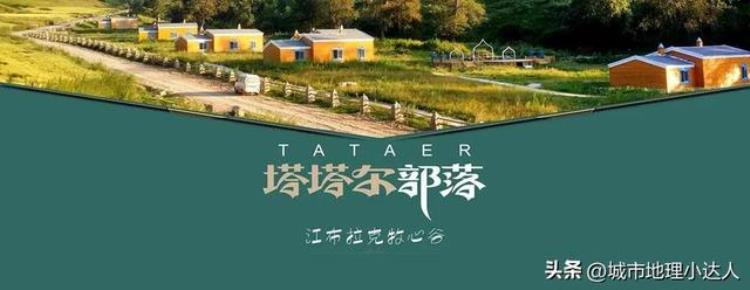 TATAER
塔塔尔部落

江布拉克牧心谷

头条 @城市地理小达人